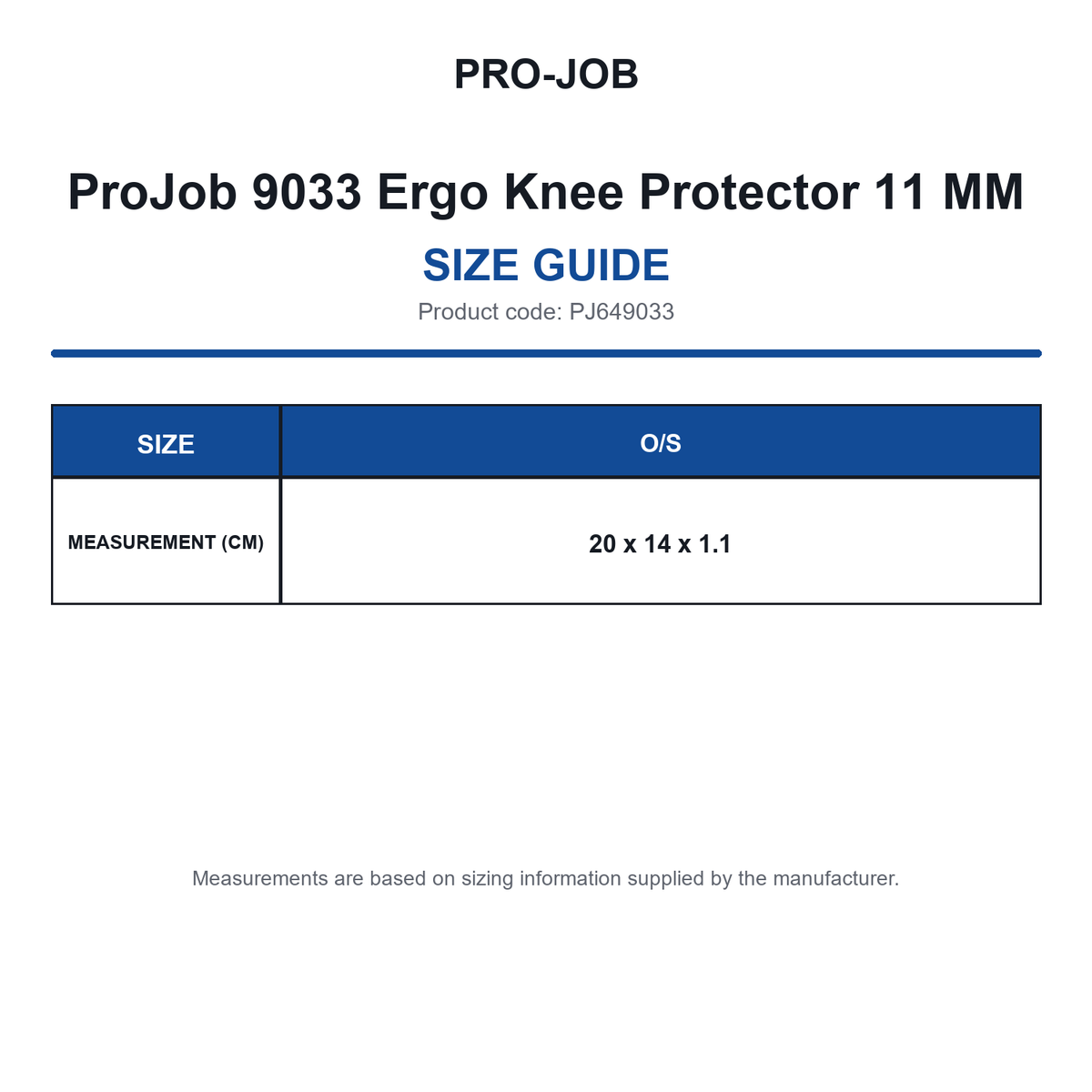 PRO-JOB

ProJob 9033 Ergo Knee Protector 11 MM

SIZE GUIDE

Product code: PJ649033

| SIZE | O/S |
|---|---|
| MEASUREMENT (CM) | 20 x 14 x 1.1 |

Measurements are based on sizing information supplied by the manufacturer.